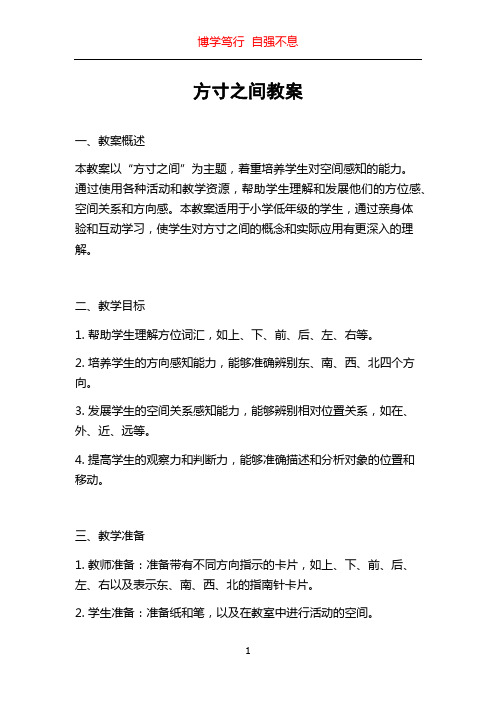 博学笃行 自强不息

方寸之间教案

一、教案概述

本教案以“方寸之间”为主题，着重培养学生对空间感知的能力。通过使用各种活动和教学资源，帮助学生理解和发展他们的方位感、空间关系和方向感。本教案适用于小学低年级的学生，通过亲身体验和互动学习，使学生对方寸之间的概念和实际应用有更深入的理解。

二、教学目标

1. 帮助学生理解方位词汇，如上、下、前、后、左、右等。

2. 培养学生的方向感知能力，能够准确辨别东、南、西、北四个方向。

3. 发展学生的空间关系感知能力，能够辨别相对位置关系，如在、外、近、远等。

4. 提高学生的观察力和判断力，能够准确描述和分析对象的位置和移动。

三、教学准备

1. 教师准备：准备带有不同方向指示的卡片，如上、下、前、后、左、右以及表示东、南、西、北的指南针卡片。

2. 学生准备：准备纸和笔，以及在教室中进行活动的空间。

1